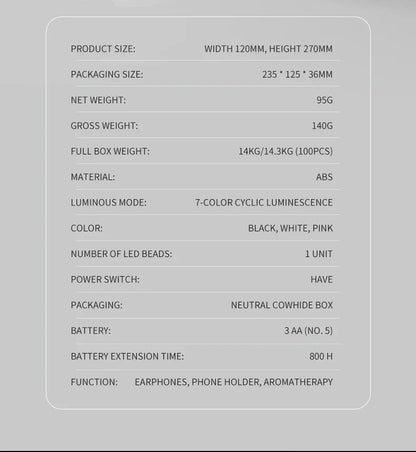 | | |
|---|---|
| PRODUCT SIZE: | WIDTH 120MM, HEIGHT 270MM |
| PACKAGING SIZE: | 235 * 125 * 36MM |
| NET WEIGHT: | 95G |
| GROSS WEIGHT: | 140G |
| FULL BOX WEIGHT: | 14KG/14.3KG (100PCS) |
| MATERIAL: | ABS |
| LUMINOUS MODE: | 7-COLOR CYCLIC LUMINESCENCE |
| COLOR: | BLACK, WHITE, PINK |
| NUMBER OF LED BEADS: | 1 UNIT |
| POWER SWITCH: | HAVE |
| PACKAGING: | NEUTRAL COWHIDE BOX |
| BATTERY: | 3 AA (NO. 5) |
| BATTERY EXTENSION TIME: | 800 H |
| FUNCTION: | EARPHONES, PHONE HOLDER, AROMATHERAPY |